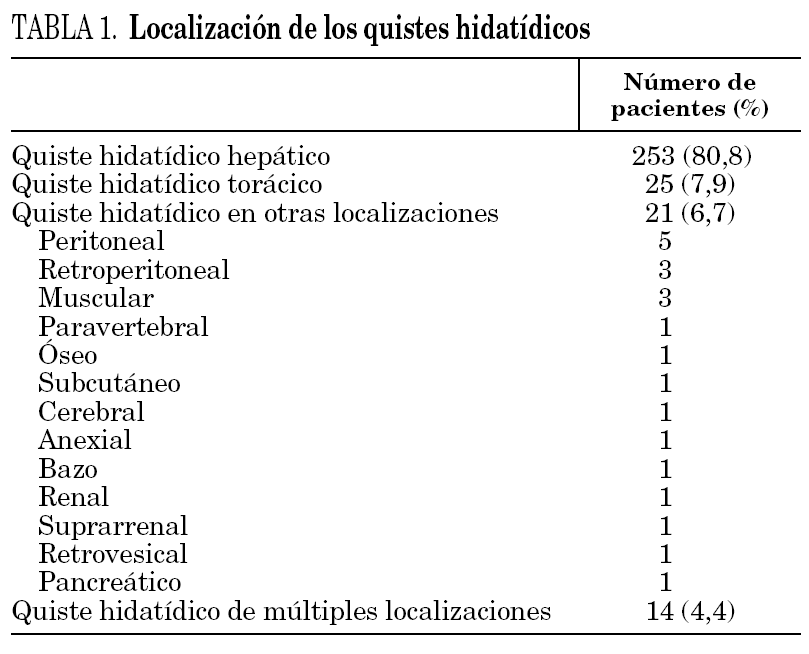 TABLA 1. Localización de los quistes hidatídicos

| | Número de pacientes (%) |
|---|---|
| Quiste hidatídico hepático | 253 (80,8) |
| Quiste hidatídico torácico | 25 (7,9) |
| Quiste hidatídico en otras localizaciones | 21 (6,7) |
| Peritoneal | 5 |
| Retroperitoneal | 3 |
| Muscular | 3 |
| Paravertebral | 1 |
| Óseo | 1 |
| Subcutáneo | 1 |
| Cerebral | 1 |
| Anexial | 1 |
| Bazo | 1 |
| Renal | 1 |
| Suprarrenal | 1 |
| Retrovesical | 1 |
| Pancreático | 1 |
| Quiste hidatídico de múltiples localizaciones | 14 (4,4) |